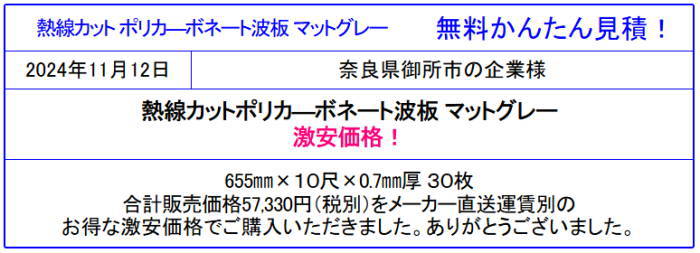 熱線カット ポリカーボネート波板 マットグレー　無料かんたん見積！

| 2024年11月12日 | 奈良県御所市の企業様 |
|---|---|

熱線カットポリカーボネート波板 マットグレー
激安価格！

655㎜×10尺×0.7㎜厚 30枚
合計販売価格57,330円（税別）をメーカー直送運賃別の
お得な激安価格でご購入いただきました。ありがとうございました。